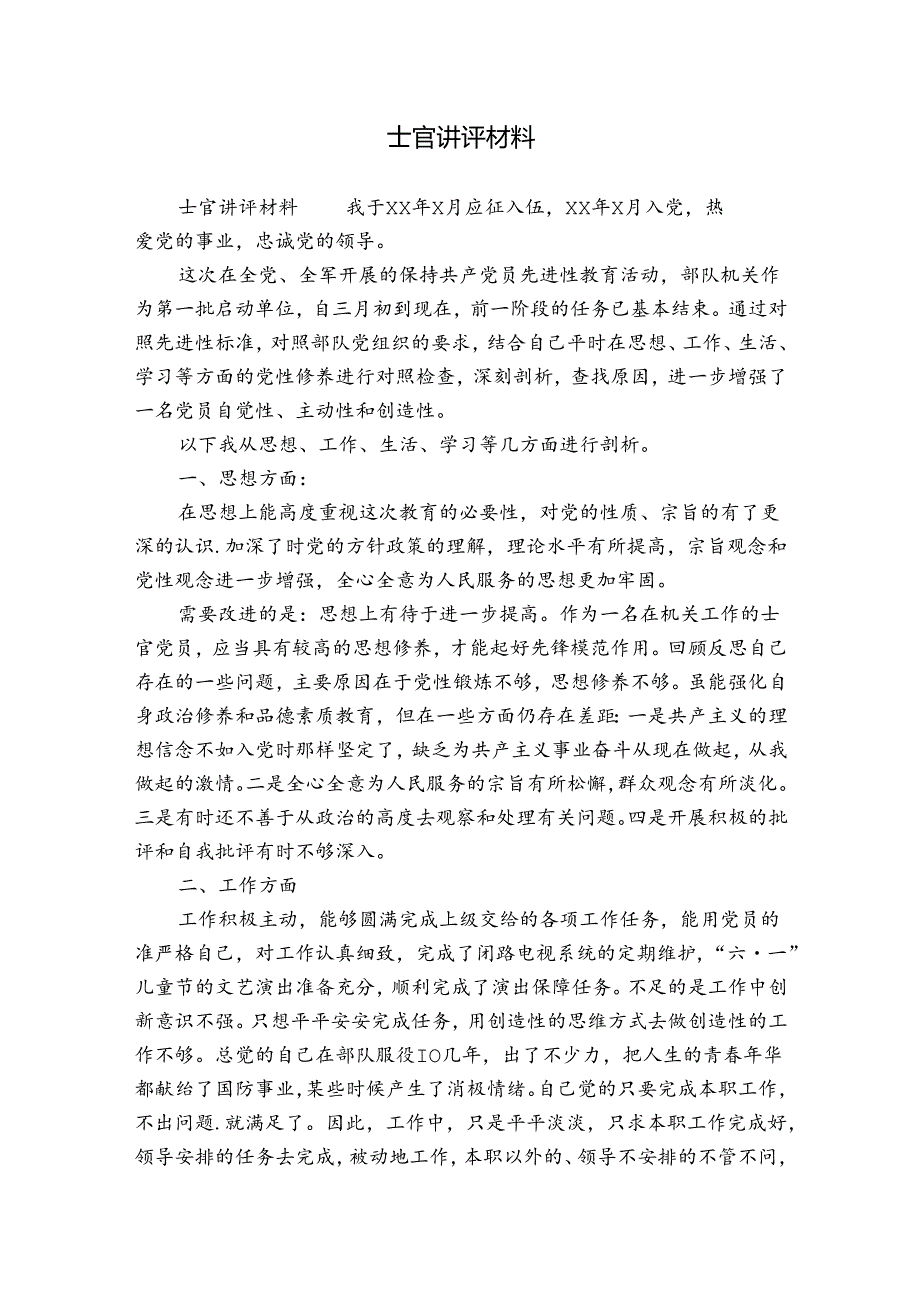 士官讲评材料

士官讲评材料　　我于XX年X月应征入伍，XX年X月入党，热爱党的事业，忠诚党的领导。

这次在全党、全军开展的保持共产党员先进性教育活动，部队机关作为第一批启动单位，自三月初到现在，前一阶段的任务已基本结束。通过对照先进性标准，对照部队党组织的要求，结合自己平时在思想、工作、生活、学习等方面的党性修养进行对照检查，深刻剖析，查找原因，进一步增强了一名党员自觉性、主动性和创造性。

以下我从思想、工作、生活、学习等几方面进行剖析。

一、思想方面：

在思想上能高度重视这次教育的必要性，对党的性质、宗旨的有了更深的认识.加深了时党的方针政策的理解，理论水平有所提高，宗旨观念和党性观念进一步增强，全心全意为人民服务的思想更加牢固。

需要改进的是：思想上有待于进一步提高。作为一名在机关工作的士官党员，应当具有较高的思想修养，才能起好先锋模范作用。回顾反思自己存在的一些问题，主要原因在于党性锻炼不够，思想修养不够。虽能强化自身政治修养和品德素质教育，但在一些方面仍存在差距：一是共产主义的理想信念不如入党时那样坚定了，缺乏为共产主义事业奋斗从现在做起，从我做起的激情。二是全心全意为人民服务的宗旨有所松懈，群众观念有所淡化。三是有时还不善于从政治的高度去观察和处理有关问题。四是开展积极的批评和自我批评有时不够深入。

二、工作方面

工作积极主动，能够圆满完成上级交给的各项工作任务，能用党员的准严格自己，对工作认真细致，完成了闭路电视系统的定期维护，“六·一”儿童节的文艺演出准备充分，顺利完成了演出保障任务。不足的是工作中创新意识不强。只想平平安安完成任务，用创造性的思维方式去做创造性的工作不够。总觉的自己在部队服役IO几年，出了不少力，把人生的青春年华都献给了国防事业，某些时候产生了消极情绪。自己觉的只要完成本职工作，不出问题.就满足了。因此，工作中，只是平平淡淡，只求本职工作完成好，领导安排的任务去完成，被动地工作，本职以外的、领导不安排的不管不问，